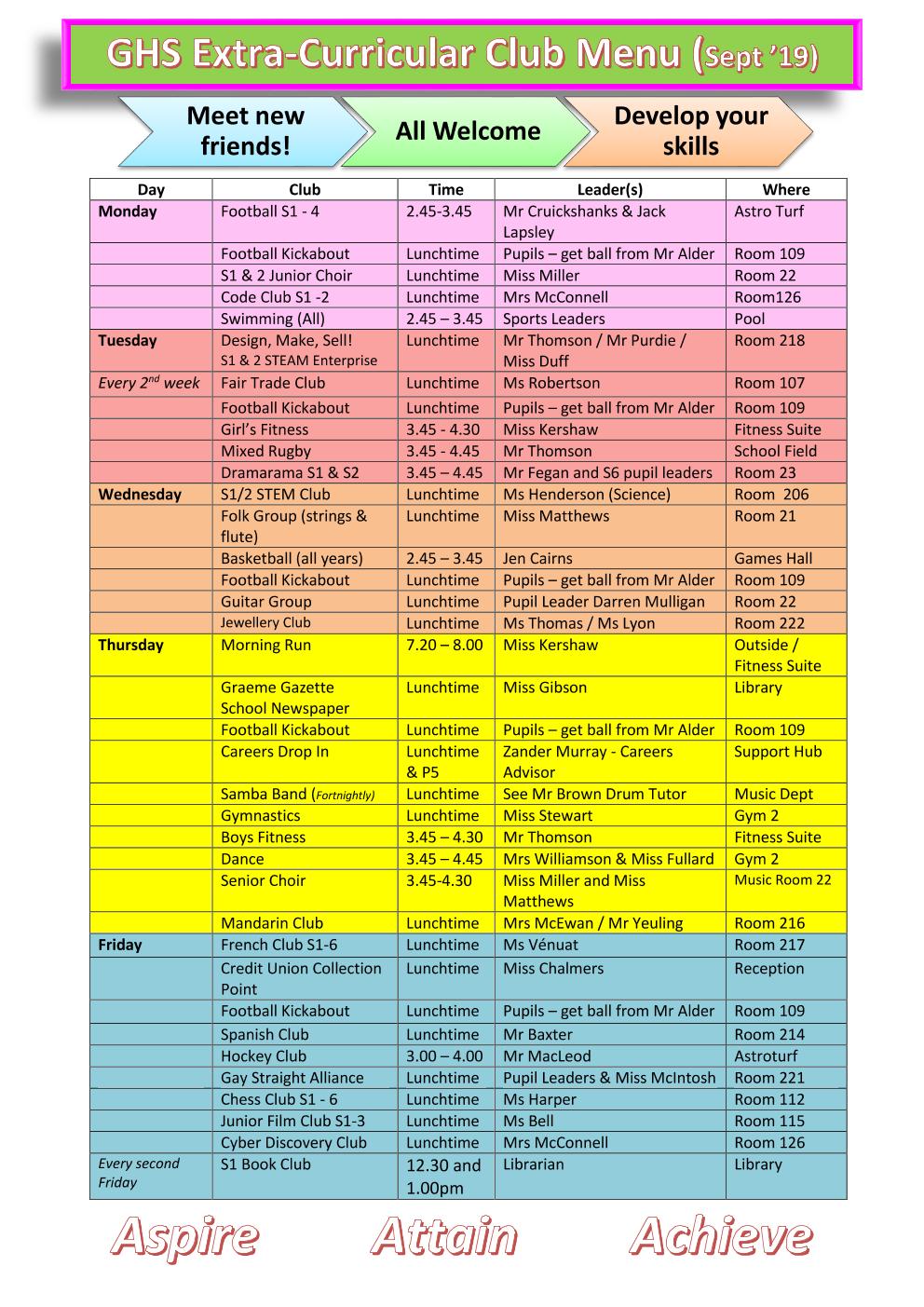 GHS Extra-Curricular Club Menu (Sept '19)

Meet new friends!

All Welcome

Develop your skills

| Day | Club | Time | Leader(s) | Where |
|---|---|---|---|---|
| Monday | Football S1 - 4 | 2.45-3.45 | Mr Cruickshanks & Jack Lapsley | Astro Turf |
| | Football Kickabout | Lunchtime | Pupils – get ball from Mr Alder | Room 109 |
| | S1 & 2 Junior Choir | Lunchtime | Miss Miller | Room 22 |
| | Code Club S1 -2 | Lunchtime | Mrs McConnell | Room126 |
| | Swimming (All) | 2.45 – 3.45 | Sports Leaders | Pool |
| Tuesday | Design, Make, Sell! S1 & 2 STEAM Enterprise | Lunchtime | Mr Thomson / Mr Purdie / Miss Duff | Room 218 |
| Every $2^{nd}$ week | Fair Trade Club | Lunchtime | Ms Robertson | Room 107 |
| | Football Kickabout | Lunchtime | Pupils – get ball from Mr Alder | Room 109 |
| | Girl's Fitness | 3.45 - 4.30 | Miss Kershaw | Fitness Suite |
| | Mixed Rugby | 3.45 - 4.45 | Mr Thomson | School Field |
| | Dramarama S1 & S2 | 3.45 – 4.45 | Mr Fegan and S6 pupil leaders | Room 23 |
| Wednesday | S1/2 STEM Club | Lunchtime | Ms Henderson (Science) | Room 206 |
| | Folk Group (strings & flute) | Lunchtime | Miss Matthews | Room 21 |
| | Basketball (all years) | 2.45 – 3.45 | Jen Cairns | Games Hall |
| | Football Kickabout | Lunchtime | Pupils – get ball from Mr Alder | Room 109 |
| | Guitar Group | Lunchtime | Pupil Leader Darren Mulligan | Room 22 |
| | Jewellery Club | Lunchtime | Ms Thomas / Ms Lyon | Room 222 |
| Thursday | Morning Run | 7.20 – 8.00 | Miss Kershaw | Outside / Fitness Suite |
| | Graeme Gazette School Newspaper | Lunchtime | Miss Gibson | Library |
| | Football Kickabout | Lunchtime | Pupils – get ball from Mr Alder | Room 109 |
| | Careers Drop In | Lunchtime & P5 | Zander Murray - Careers Advisor | Support Hub |
| | Samba Band (Fortnightly) | Lunchtime | See Mr Brown Drum Tutor | Music Dept |
| | Gymnastics | Lunchtime | Miss Stewart | Gym 2 |
| | Boys Fitness | 3.45 – 4.30 | Mr Thomson | Fitness Suite |
| | Dance | 3.45 – 4.45 | Mrs Williamson & Miss Fullard | Gym 2 |
| | Senior Choir | 3.45-4.30 | Miss Miller and Miss Matthews | Music Room 22 |
| | Mandarin Club | Lunchtime | Mrs McEwan / Mr Yeuling | Room 216 |
| Friday | French Club S1-6 | Lunchtime | Ms Vénuat | Room 217 |
| | Credit Union Collection Point | Lunchtime | Miss Chalmers | Reception |
| | Football Kickabout | Lunchtime | Pupils – get ball from Mr Alder | Room 109 |
| | Spanish Club | Lunchtime | Mr Baxter | Room 214 |
| | Hockey Club | 3.00 – 4.00 | Mr MacLeod | Astroturf |
| | Gay Straight Alliance | Lunchtime | Pupil Leaders & Miss McIntosh | Room 221 |
| | Chess Club S1 - 6 | Lunchtime | Ms Harper | Room 112 |
| | Junior Film Club S1-3 | Lunchtime | Ms Bell | Room 115 |
| | Cyber Discovery Club | Lunchtime | Mrs McConnell | Room 126 |
| Every second Friday | S1 Book Club | 12.30 and 1.00pm | Librarian | Library |

Aspire Attain Achieve